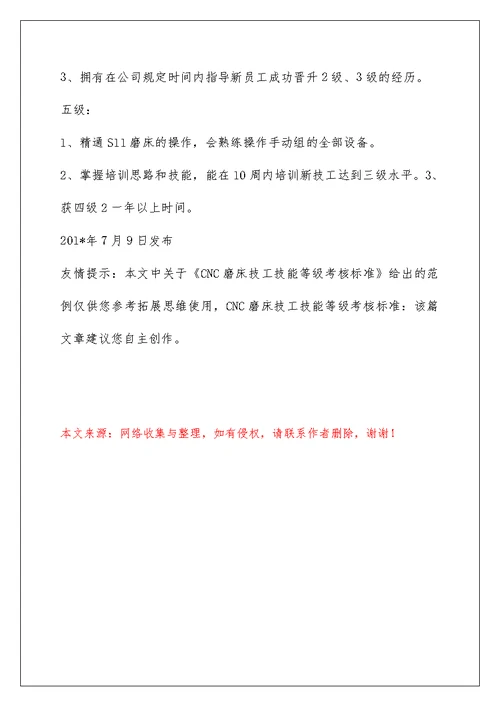 3、拥有在公司规定时间内指导新员工成功晋升2级、3级的经历。

五级：

1、精通S11磨床的操作，会熟练操作手动组的全部设备。

2、掌握培训思路和技能，能在10周内培训新技工达到三级水平。3、获四级2一年以上时间。

201*年7月9日发布

友情提示：本文中关于《CNC磨床技工技能等级考核标准》给出的范例仅供您参考拓展思维使用，CNC磨床技工技能等级考核标准：该篇文章建议您自主创作。

本文来源：网络收集与整理，如有侵权，请联系作者删除，谢谢！